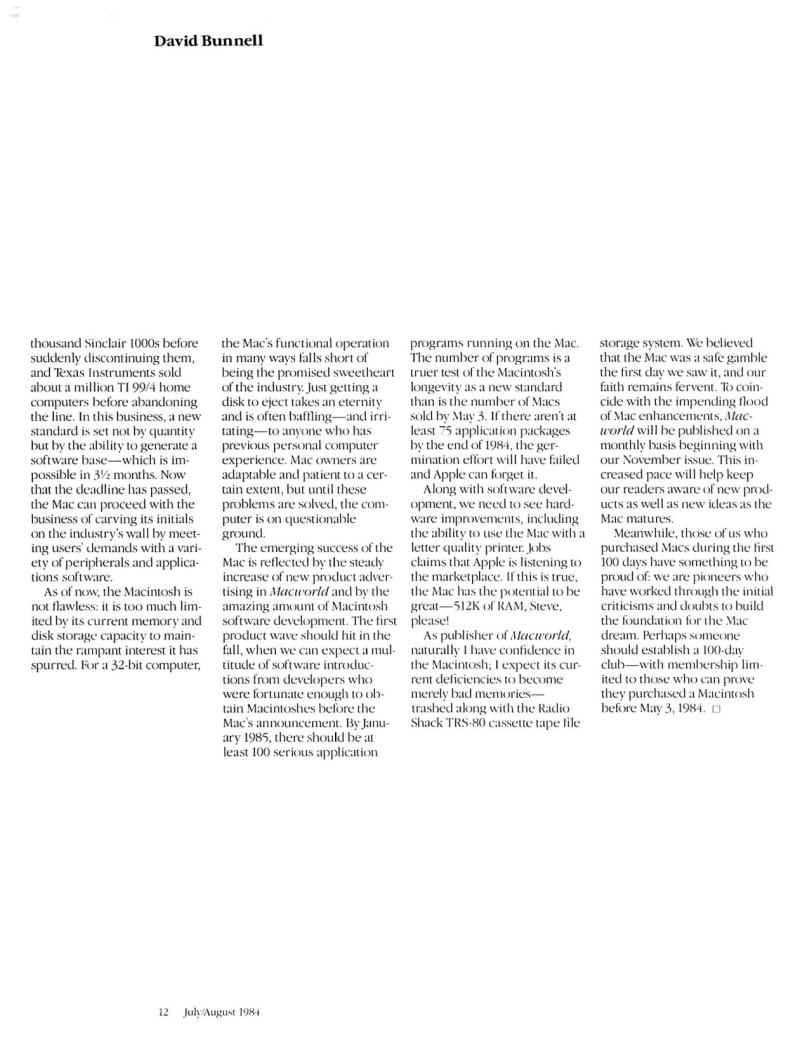 David Bunnell

thousand Sinclair 1000s before suddenly discontinuing them, and Texas Instruments sold about a million TI 99/4 home computers before abandoning the line. In this business, a new standard is set not by quantity but by the ability to generate a software base—which is impossible in 3½ months. Now that the deadline has passed, the Mac can proceed with the business of carving its initials on the industry's wall by meeting users' demands with a variety of peripherals and applications software.

As of now, the Macintosh is not flawless: it is too much limited by its current memory and disk storage capacity to maintain the rampant interest it has spurred. For a 32-bit computer, the Mac's functional operation in many ways falls short of being the promised sweetheart of the industry. Just getting a disk to eject takes an eternity and is often baffling—and irritating—to anyone who has previous personal computer experience. Mac owners are adaptable and patient to a certain extent, but until these problems are solved, the computer is on questionable ground.

The emerging success of the Mac is reflected by the steady increase of new product advertising in Macworld and by the amazing amount of Macintosh software development. The first product wave should hit in the fall, when we can expect a multitude of software introductions from developers who were fortunate enough to obtain Macintoshes before the Mac's announcement. By January 1985, there should be at least 100 serious application programs running on the Mac. The number of programs is a truer test of the Macintosh's longevity as a new standard than is the number of Macs sold by May 3. If there aren't at least 75 application packages by the end of 1984, the germination effort will have failed and Apple can forget it.

Along with software development, we need to see hardware improvements, including the ability to use the Mac with a letter quality printer. Jobs claims that Apple is listening to the marketplace. If this is true, the Mac has the potential to be great—512K of RAM, Steve, please!

As publisher of Macworld, naturally I have confidence in the Macintosh; I expect its current deficiencies to become merely bad memories—trashed along with the Radio Shack TRS-80 cassette tape file storage system. We believed that the Mac was a safe gamble the first day we saw it, and our faith remains fervent. To coincide with the impending flood of Mac enhancements, Macworld will be published on a monthly basis beginning with our November issue. This increased pace will help keep our readers aware of new products as well as new ideas as the Mac matures.

Meanwhile, those of us who purchased Macs during the first 100 days have something to be proud of: we are pioneers who have worked through the initial criticisms and doubts to build the foundation for the Mac dream. Perhaps someone should establish a 100-day club—with membership limited to those who can prove they purchased a Macintosh before May 3, 1984. □

12 July/August 1984